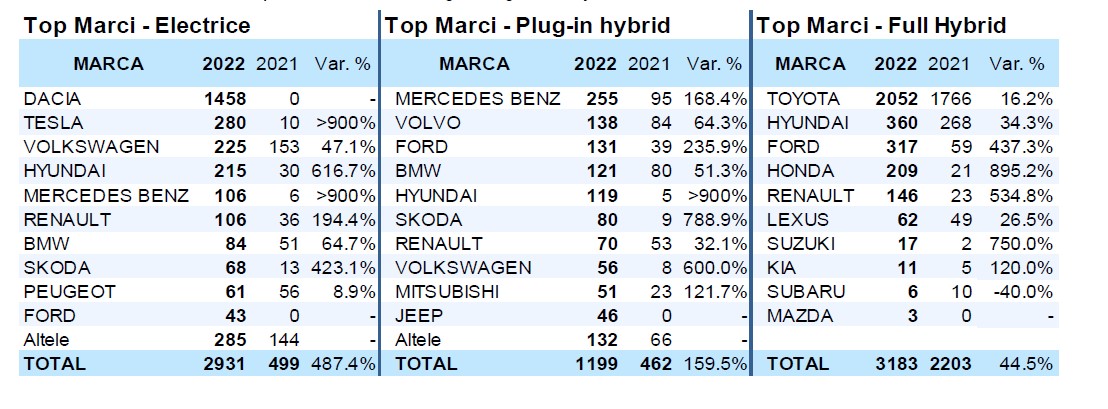 Top Marci - Electrice

| MARCA | 2022 | 2021 | Var. % |
|---|---|---|---|
| DACIA | 1458 | 0 | - |
| TESLA | 280 | 10 | >900% |
| VOLKSWAGEN | 225 | 153 | 47.1% |
| HYUNDAI | 215 | 30 | 616.7% |
| MERCEDES BENZ | 106 | 6 | >900% |
| RENAULT | 106 | 36 | 194.4% |
| BMW | 84 | 51 | 64.7% |
| SKODA | 68 | 13 | 423.1% |
| PEUGEOT | 61 | 56 | 8.9% |
| FORD | 43 | 0 | - |
| Altele | 285 | 144 | - |
| TOTAL | 2931 | 499 | 487.4% |

Top Marci - Plug-in hybrid

| MARCA | 2022 | 2021 | Var. % |
|---|---|---|---|
| MERCEDES BENZ | 255 | 95 | 168.4% |
| VOLVO | 138 | 84 | 64.3% |
| FORD | 131 | 39 | 235.9% |
| BMW | 121 | 80 | 51.3% |
| HYUNDAI | 119 | 5 | >900% |
| SKODA | 80 | 9 | 788.9% |
| RENAULT | 70 | 53 | 32.1% |
| VOLKSWAGEN | 56 | 8 | 600.0% |
| MITSUBISHI | 51 | 23 | 121.7% |
| JEEP | 46 | 0 | - |
| Altele | 132 | 66 | - |
| TOTAL | 1199 | 462 | 159.5% |

Top Marci - Full Hybrid

| MARCA | 2022 | 2021 | Var. % |
|---|---|---|---|
| TOYOTA | 2052 | 1766 | 16.2% |
| HYUNDAI | 360 | 268 | 34.3% |
| FORD | 317 | 59 | 437.3% |
| HONDA | 209 | 21 | 895.2% |
| RENAULT | 146 | 23 | 534.8% |
| LEXUS | 62 | 49 | 26.5% |
| SUZUKI | 17 | 2 | 750.0% |
| KIA | 11 | 5 | 120.0% |
| SUBARU | 6 | 10 | -40.0% |
| MAZDA | 3 | 0 | - |
| TOTAL | 3183 | 2203 | 44.5% |